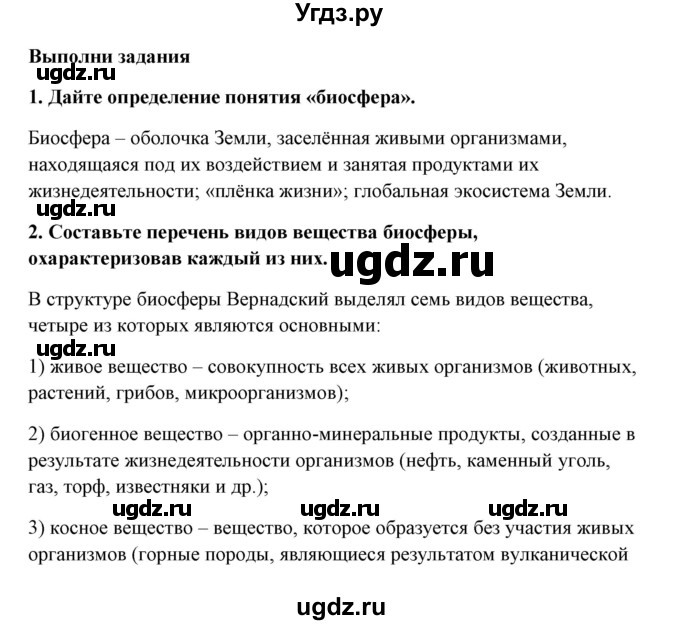 Угдз.ру

Выполни задания
ugdz.ru
1. Дайте определение понятия «биосфера».

Биосфера – оболочка Земли, заселённая живыми организмами, находящаяся под их воздействием и занятая продуктами их жизнедеятельности; «плёнка жизни»; глобальная экосистема Земли.
ugdz.ru
2. Составьте перечень видов вещества биосферы, охарактеризовав каждый из них. ugdz.ru

В структуре биосферы Вернадский выделял семь видов вещества, четыре из которых являются основными:
ugdz.ru
1) живое вещество – совокупность всех живых организмов (животных, растений, грибов, микроорганизмов);

2) биогенное вещество – органно-минеральные продукты, созданные в результате жизнедеятельности организмов (нефть, каменный уголь, газ, торф, известняки и др.);
ugdz.ru ugdz.ru ugdz.ru
3) косное вещество – вещество, которое образуется без участия живых организмов (горные породы, являющиеся результатом вулканической

ugdz.ru